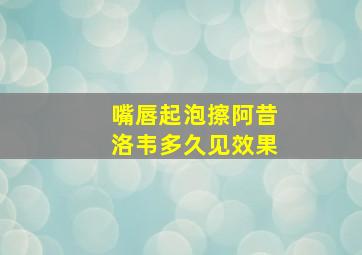 嘴唇起泡擦阿昔洛韦多久见效果